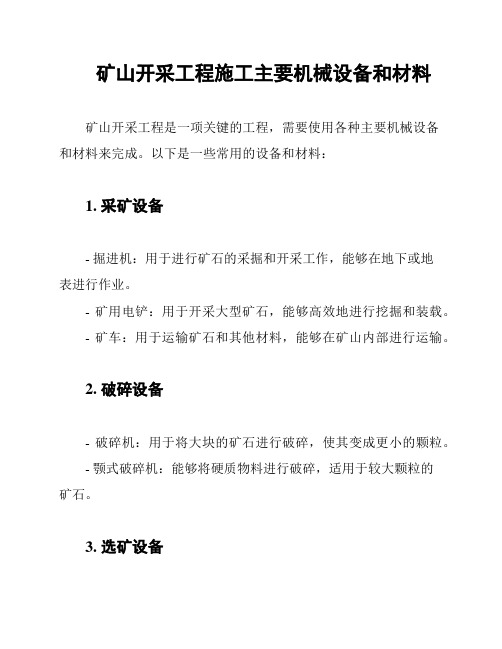 矿山开采工程施工主要机械设备和材料

矿山开采工程是一项关键的工程，需要使用各种主要机械设备和材料来完成。以下是一些常用的设备和材料：

1. 采矿设备

- 掘进机：用于进行矿石的采掘和开采工作，能够在地下或地表进行作业。
- 矿用电铲：用于开采大型矿石，能够高效地进行挖掘和装载。
- 矿车：用于运输矿石和其他材料，能够在矿山内部进行运输。

2. 破碎设备

- 破碎机：用于将大块的矿石进行破碎，使其变成更小的颗粒。
- 颚式破碎机：能够将硬质物料进行破碎，适用于较大颗粒的矿石。

3. 选矿设备